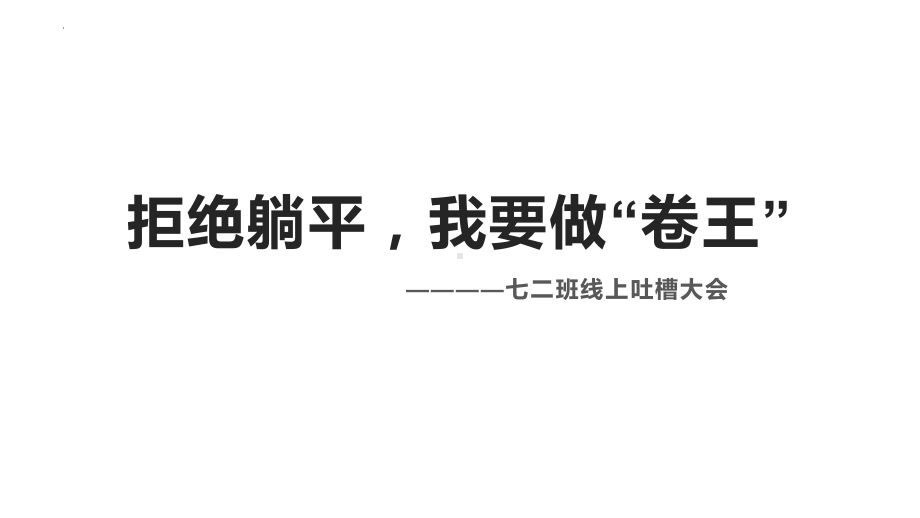 拒绝躺平，我要做“卷王”

————七二班线上吐槽大会